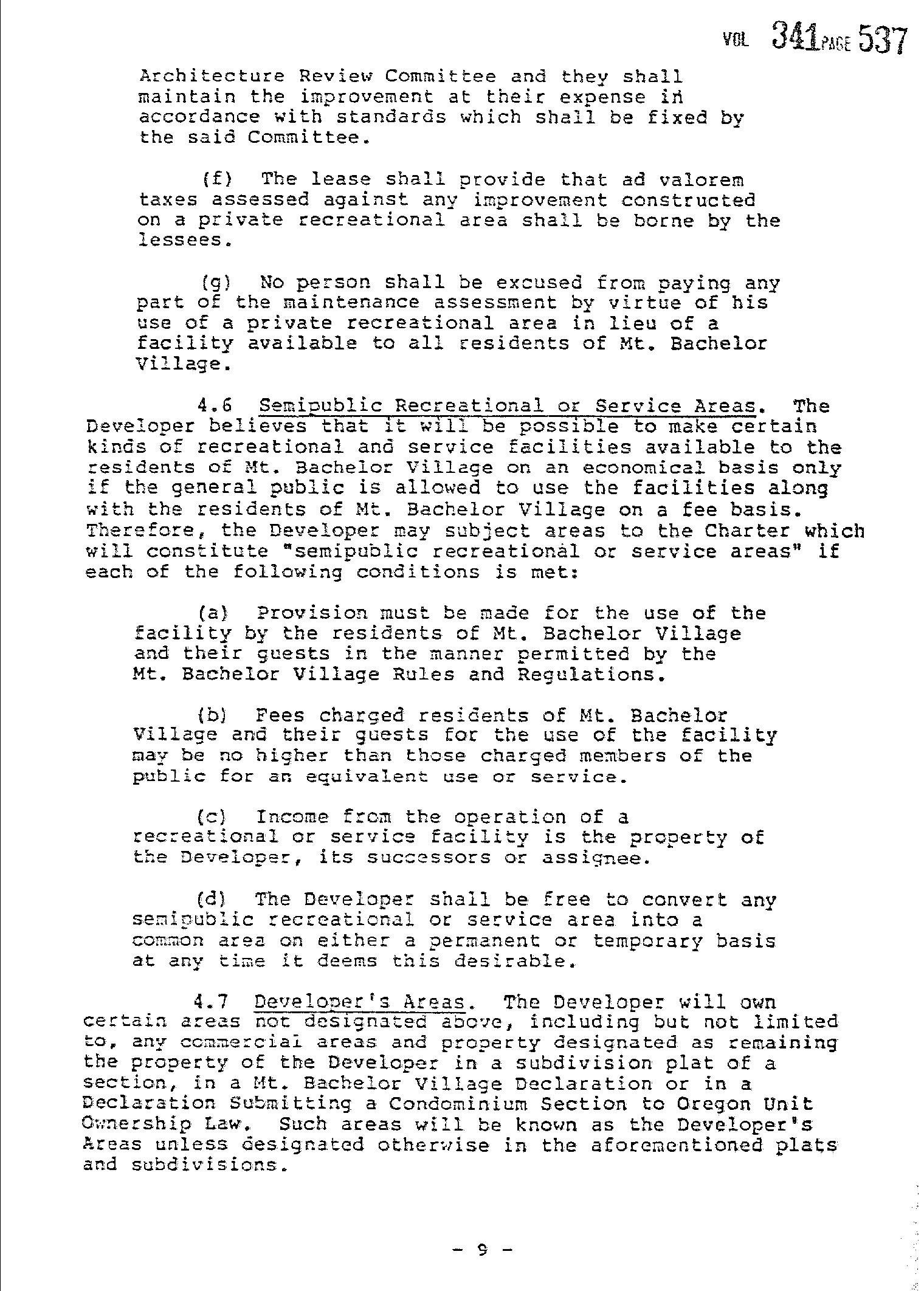 VOL 341 PAGE 537

Architecture Review Committee and they shall maintain the improvement at their expense in accordance with standards which shall be fixed by the said Committee.

(f) The lease shall provide that ad valorem taxes assessed against any improvement constructed on a private recreational area shall be borne by the lessees.

(g) No person shall be excused from paying any part of the maintenance assessment by virtue of his use of a private recreational area in lieu of a facility available to all residents of Mt. Bachelor Village.

4.6 Semipublic Recreational or Service Areas. The Developer believes that it will be possible to make certain kinds of recreational and service facilities available to the residents of Mt. Bachelor Village on an economical basis only if the general public is allowed to use the facilities along with the residents of Mt. Bachelor Village on a fee basis. Therefore, the Developer may subject areas to the Charter which will constitute "semipublic recreational or service areas" if each of the following conditions is met:

(a) Provision must be made for the use of the facility by the residents of Mt. Bachelor Village and their guests in the manner permitted by the Mt. Bachelor Village Rules and Regulations.

(b) Fees charged residents of Mt. Bachelor Village and their guests for the use of the facility may be no higher than those charged members of the public for an equivalent use or service.

(c) Income from the operation of a recreational or service facility is the property of the Developer, its successors or assignee.

(d) The Developer shall be free to convert any semipublic recreational or service area into a common area on either a permanent or temporary basis at any time it deems this desirable.

4.7 Developer's Areas. The Developer will own certain areas not designated above, including but not limited to, any commercial areas and property designated as remaining the property of the Developer in a subdivision plat of a section, in a Mt. Bachelor Village Declaration or in a Declaration Submitting a Condominium Section to Oregon Unit Ownership Law. Such areas will be known as the Developer's Areas unless designated otherwise in the aforementioned plats and subdivisions.

- 9 -